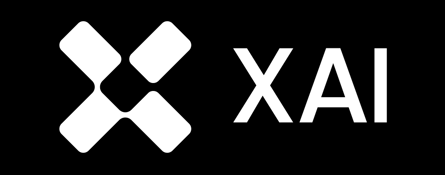 XAI